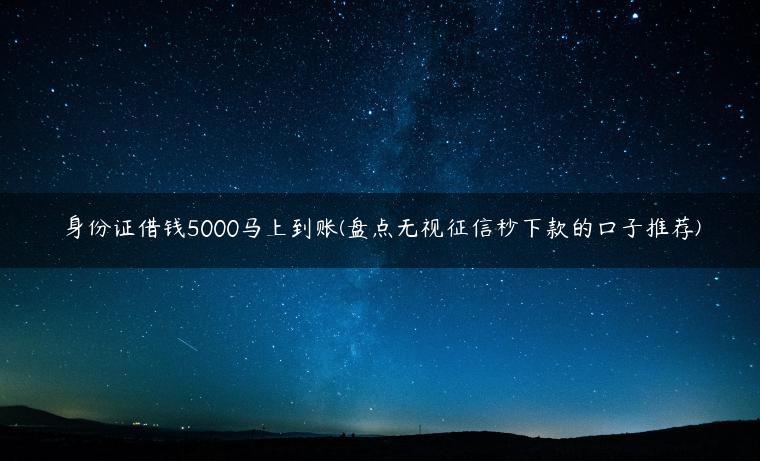 身份证借钱5000马上到账(盘点无视征信秒下款的口子推荐)